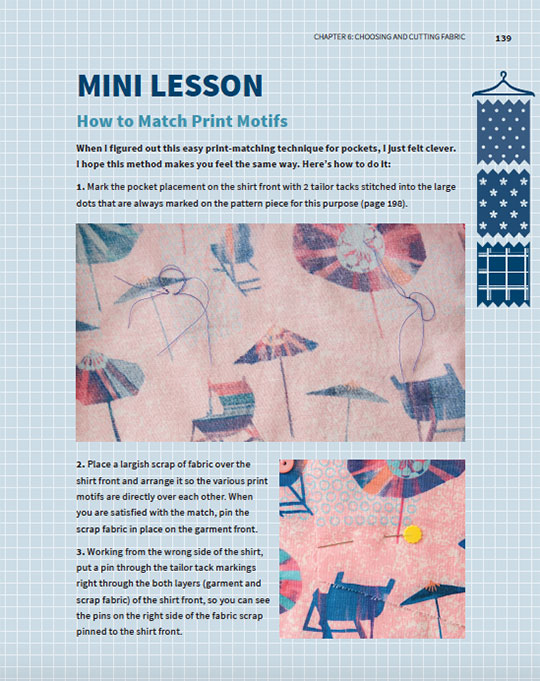 CHAPTER 6: CHOOSING AND CUTTING FABRIC 139

MINI LESSON

How to Match Print Motifs

When I figured out this easy print-matching technique for pockets, I just felt clever. I hope this method makes you feel the same way. Here's how to do it:

1. Mark the pocket placement on the shirt front with 2 tailor tacks stitched into the large dots that are always marked on the pattern piece for this purpose (page 198).

2. Place a largish scrap of fabric over the shirt front and arrange it so the various print motifs are directly over each other. When you are satisfied with the match, pin the scrap fabric in place on the garment front.

3. Working from the wrong side of the shirt, put a pin through the tailor tack markings right through the both layers (garment and scrap fabric) of the shirt front, so you can see the pins on the right side of the fabric scrap pinned to the shirt front.